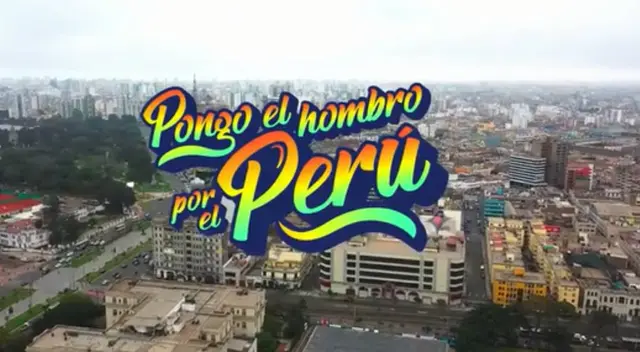 Pongo el hombro por el Perú